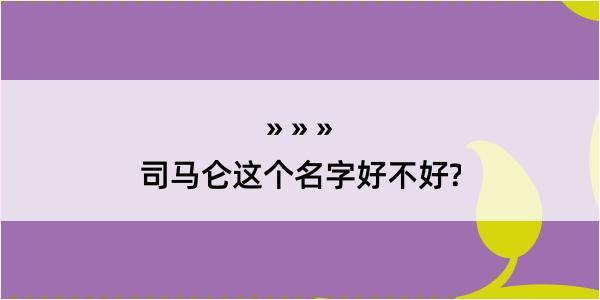 » » »

司马仑这个名字好不好?